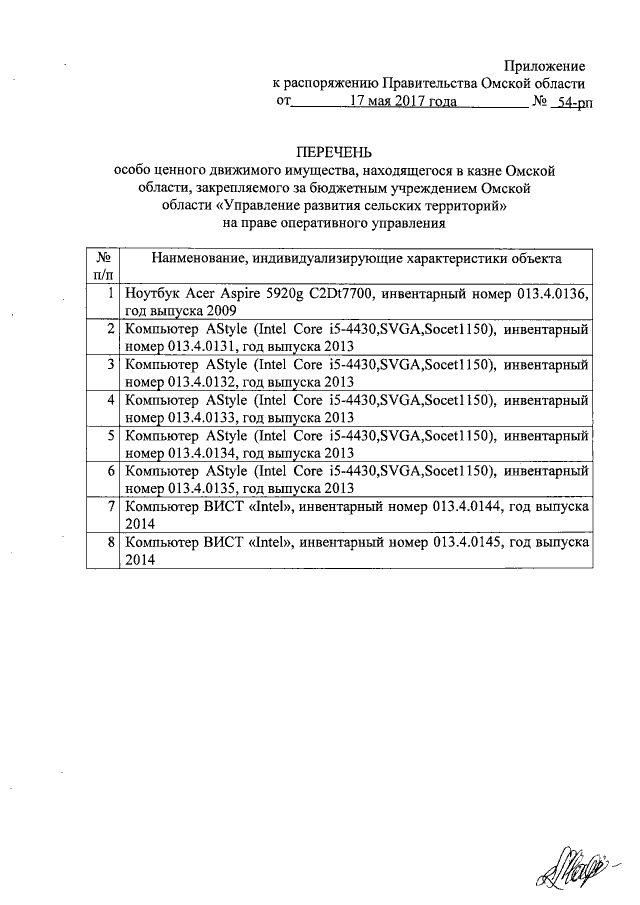 Приложение
к распоряжению Правительства Омской области
от 17 мая 2017 года № 54-рп

ПЕРЕЧЕНЬ
особо ценного движимого имущества, находящегося в казне Омской области, закрепляемого за бюджетным учреждением Омской области «Управление развития сельских территорий» на праве оперативного управления

| № п/п | Наименование, индивидуализирующие характеристики объекта |
|---|---|
| 1 | Ноутбук Acer Aspire 5920g C2Dt7700, инвентарный номер 013.4.0136, год выпуска 2009 |
| 2 | Компьютер AStyle (Intel Core i5-4430,SVGA,Socet1150), инвентарный номер 013.4.0131, год выпуска 2013 |
| 3 | Компьютер AStyle (Intel Core i5-4430,SVGA,Socet1150), инвентарный номер 013.4.0132, год выпуска 2013 |
| 4 | Компьютер AStyle (Intel Core i5-4430,SVGA,Socet1150), инвентарный номер 013.4.0133, год выпуска 2013 |
| 5 | Компьютер AStyle (Intel Core i5-4430,SVGA,Socet1150), инвентарный номер 013.4.0134, год выпуска 2013 |
| 6 | Компьютер AStyle (Intel Core i5-4430,SVGA,Socet1150), инвентарный номер 013.4.0135, год выпуска 2013 |
| 7 | Компьютер ВИСТ «Intel», инвентарный номер 013.4.0144, год выпуска 2014 |
| 8 | Компьютер ВИСТ «Intel», инвентарный номер 013.4.0145, год выпуска 2014 |